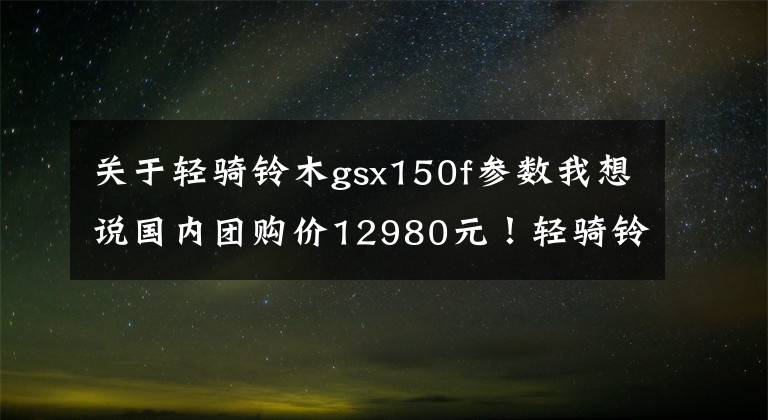 关于轻骑铃木gsx150f参数我想说国内团购价12980元！轻骑铃